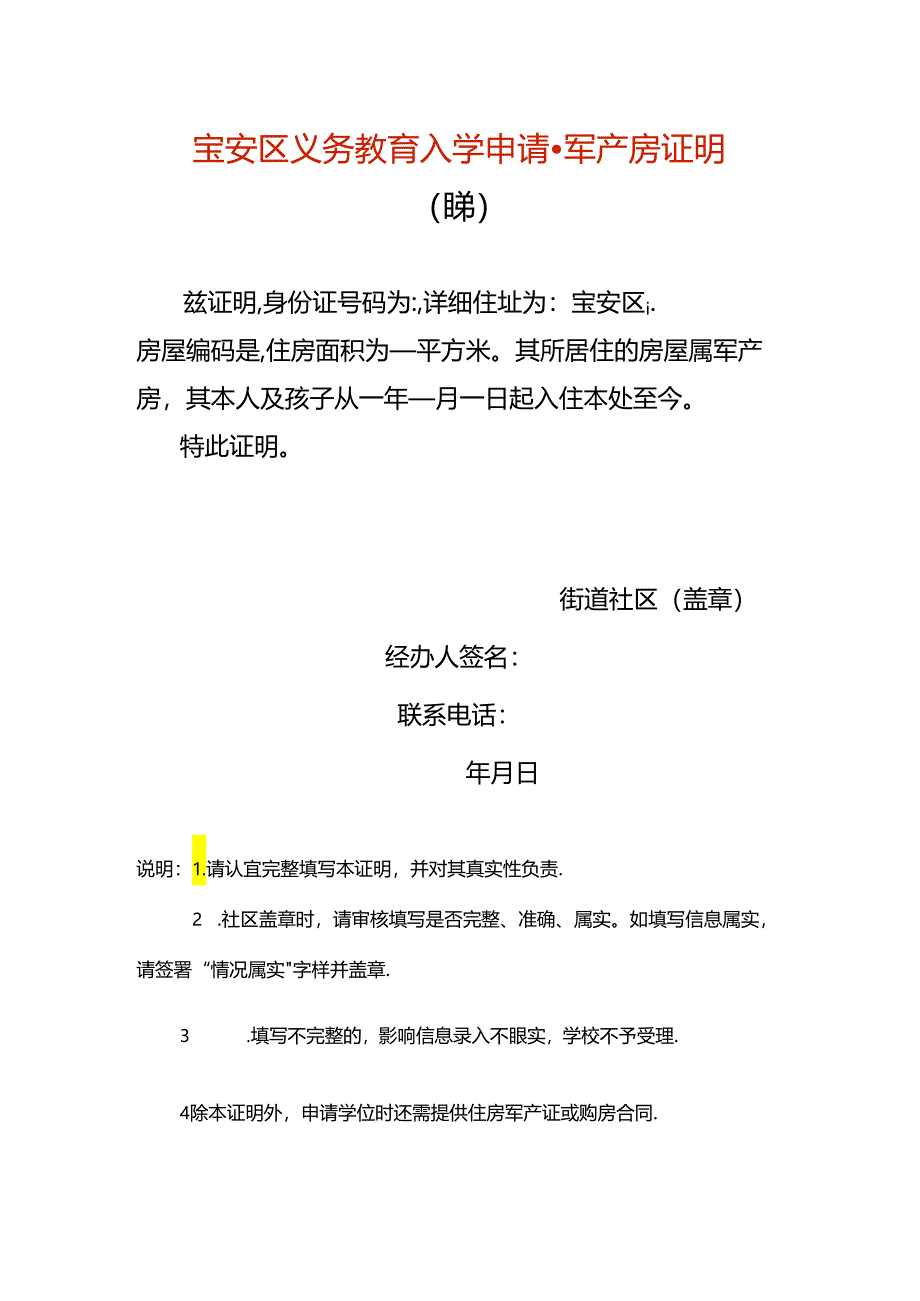 宝安区义务教育入学申请•军产房证明

(睇)

兹证明,身份证号码为:,详细住址为：宝安区¡.房屋编码是,住房面积为—平方米。其所居住的房屋属军产房，其本人及孩子从一年—月一日起入住本处至今。

特此证明。

街道社区（盖章）

经办人签名：

联系电话：

年月日

说明：1.请认宜完整填写本证明，并对其真实性负责.

2 .社区盖章时，请审核填写是否完整、准确、属实。如填写信息属实，请签署“情况属实"字样并盖章.

3 .填写不完整的，影响信息录入不眼实，学校不予受理.

4除本证明外，申请学位时还需提供住房军产证或购房合同.